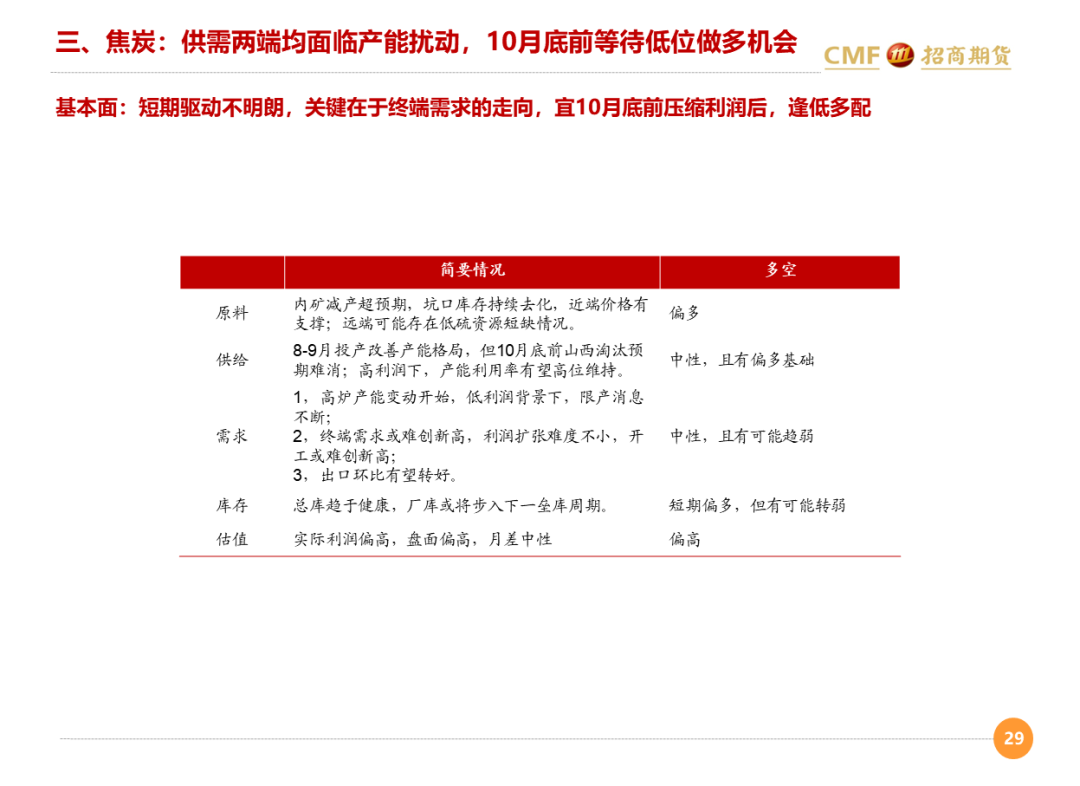 三、焦炭：供需两端均面临产能扰动，10月底前等待低位做多机会

CMF 招商期货

基本面：短期驱动不明朗，关键在于终端需求的走向，宜10月底前压缩利润后，逢低多配

|  | 简要情况 | 多空 |
|---|---|---|
| 原料 | 内矿减产超预期，坑口库存持续去化，近端价格有支撑；远端可能存在低硫资源短缺情况。 | 偏多 |
| 供给 | 8-9月投产改善产能格局，但10月底前山西淘汰预期难消；高利润下，产能利用率有望高位维持。 | 中性，且有偏多基础 |
| 需求 | 1，高炉产能变动开始，低利润背景下，限产消息不断；2，终端需求或难创新高，利润扩张难度不小，开工或难创新高；3，出口环比有望转好。 | 中性，且有可能趋弱 |
| 库存 | 总库趋于健康，厂库或将步入下一垒库周期。 | 短期偏多，但有可能转弱 |
| 估值 | 实际利润偏高，盘面偏高，月差中性 | 偏高 |

29